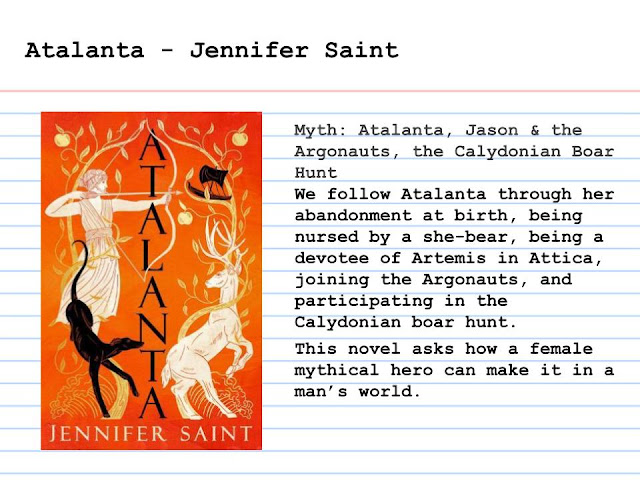 Atalanta - Jennifer Saint

ATALANTA

JENNIFER SAINT

Myth: Atalanta, Jason & the Argonauts, the Calydonian Boar Hunt

We follow Atalanta through her abandonment at birth, being nursed by a she-bear, being a devotee of Artemis in Attica, joining the Argonauts, and participating in the Calydonian boar hunt.

This novel asks how a female mythical hero can make it in a man's world.